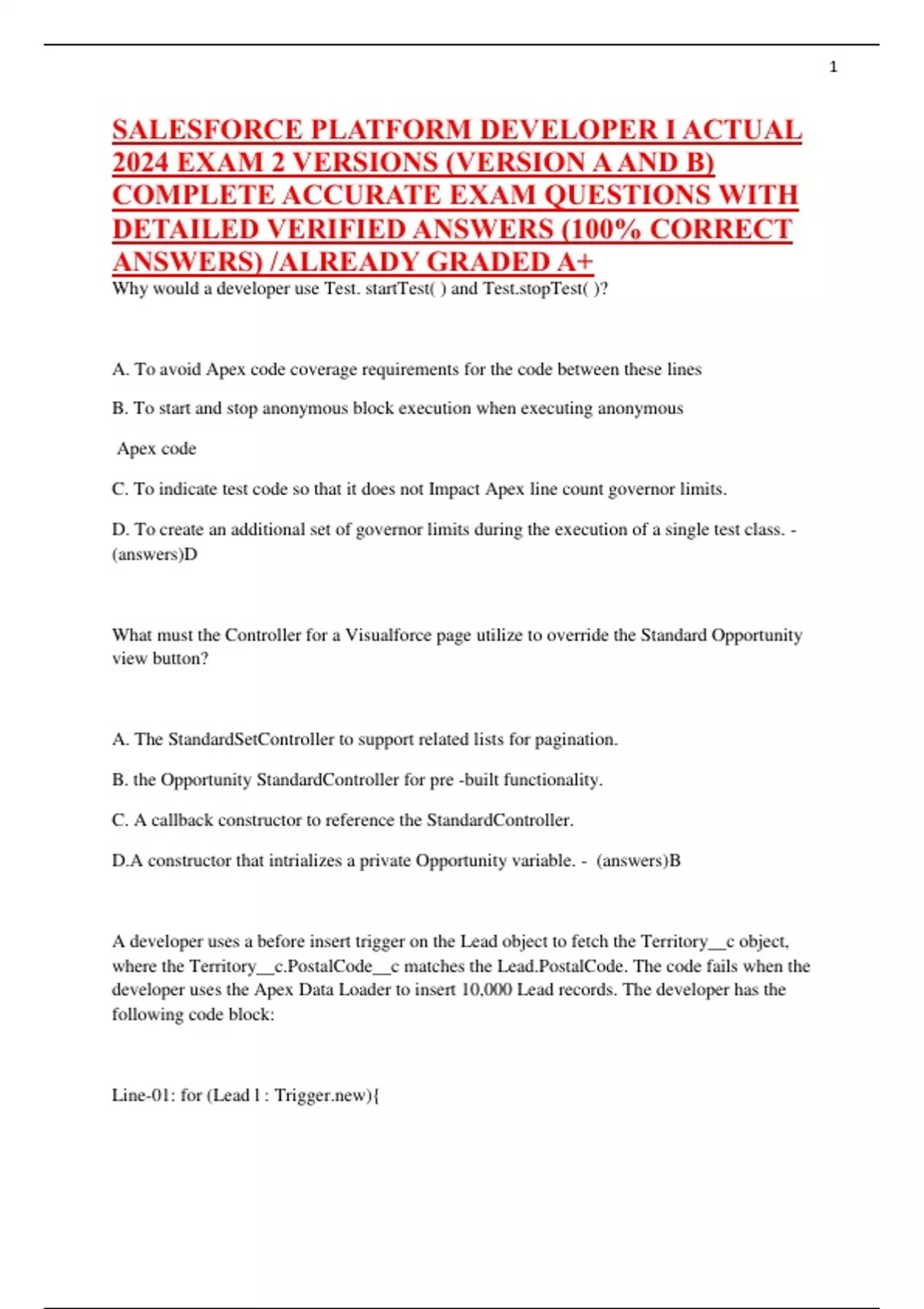 1

SALESFORCE PLATFORM DEVELOPER I ACTUAL 2024 EXAM 2 VERSIONS (VERSION A AND B) COMPLETE ACCURATE EXAM QUESTIONS WITH DETAILED VERIFIED ANSWERS (100% CORRECT ANSWERS) /ALREADY GRADED A+

Why would a developer use Test. startTest( ) and Test.stopTest( )?

A. To avoid Apex code coverage requirements for the code between these lines

B. To start and stop anonymous block execution when executing anonymous

Apex code

C. To indicate test code so that it does not Impact Apex line count governor limits.

D. To create an additional set of governor limits during the execution of a single test class. - (answers)D

What must the Controller for a Visualforce page utilize to override the Standard Opportunity view button?

A. The StandardSetController to support related lists for pagination.

B. the Opportunity StandardController for pre -built functionality.

C. A callback constructor to reference the StandardController.

D.A constructor that intrializes a private Opportunity variable. - (answers)B

A developer uses a before insert trigger on the Lead object to fetch the Territory__c object, where the Territory__c.PostalCode__c matches the Lead.PostalCode. The code fails when the developer uses the Apex Data Loader to insert 10,000 Lead records. The developer has the following code block:

Line-01: for (Lead l : Trigger.new){